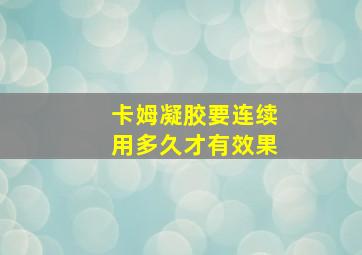 卡姆凝胶要连续用多久才有效果